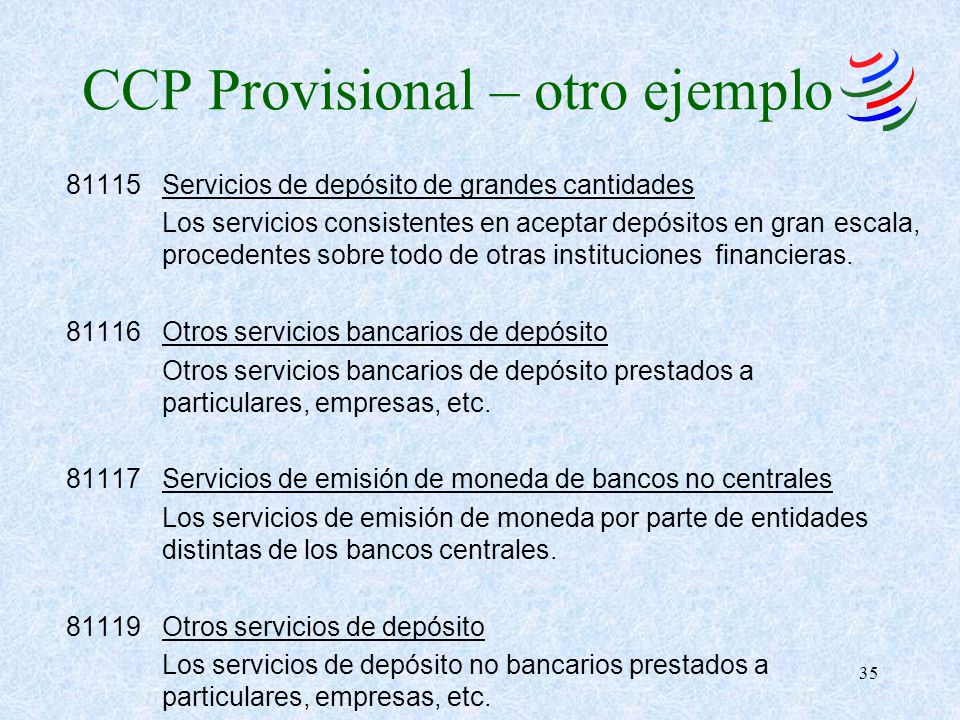 CCP Provisional – otro ejemplo

81115 Servicios de depósito de grandes cantidades
Los servicios consistentes en aceptar depósitos en gran escala, procedentes sobre todo de otras instituciones financieras.

81116 Otros servicios bancarios de depósito
Otros servicios bancarios de depósito prestados a particulares, empresas, etc.

81117 Servicios de emisión de moneda de bancos no centrales
Los servicios de emisión de moneda por parte de entidades distintas de los bancos centrales.

81119 Otros servicios de depósito
Los servicios de depósito no bancarios prestados a particulares, empresas, etc.

35